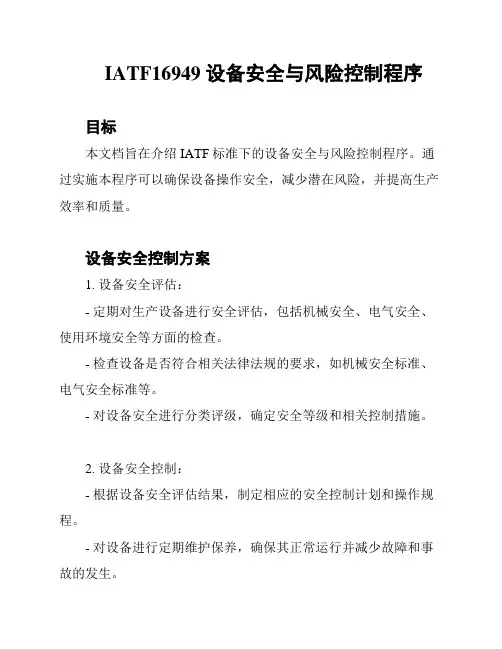 IATF16949 设备安全与风险控制程序

目标

本文档旨在介绍 IATF 标准下的设备安全与风险控制程序。通过实施本程序可以确保设备操作安全，减少潜在风险，并提高生产效率和质量。

设备安全控制方案

1. 设备安全评估：

- 定期对生产设备进行安全评估，包括机械安全、电气安全、使用环境安全等方面的检查。

- 检查设备是否符合相关法律法规的要求，如机械安全标准、电气安全标准等。

- 对设备安全进行分类评级，确定安全等级和相关控制措施。

2. 设备安全控制：

- 根据设备安全评估结果，制定相应的安全控制计划和操作规程。

- 对设备进行定期维护保养，确保其正常运行并减少故障和事故的发生。